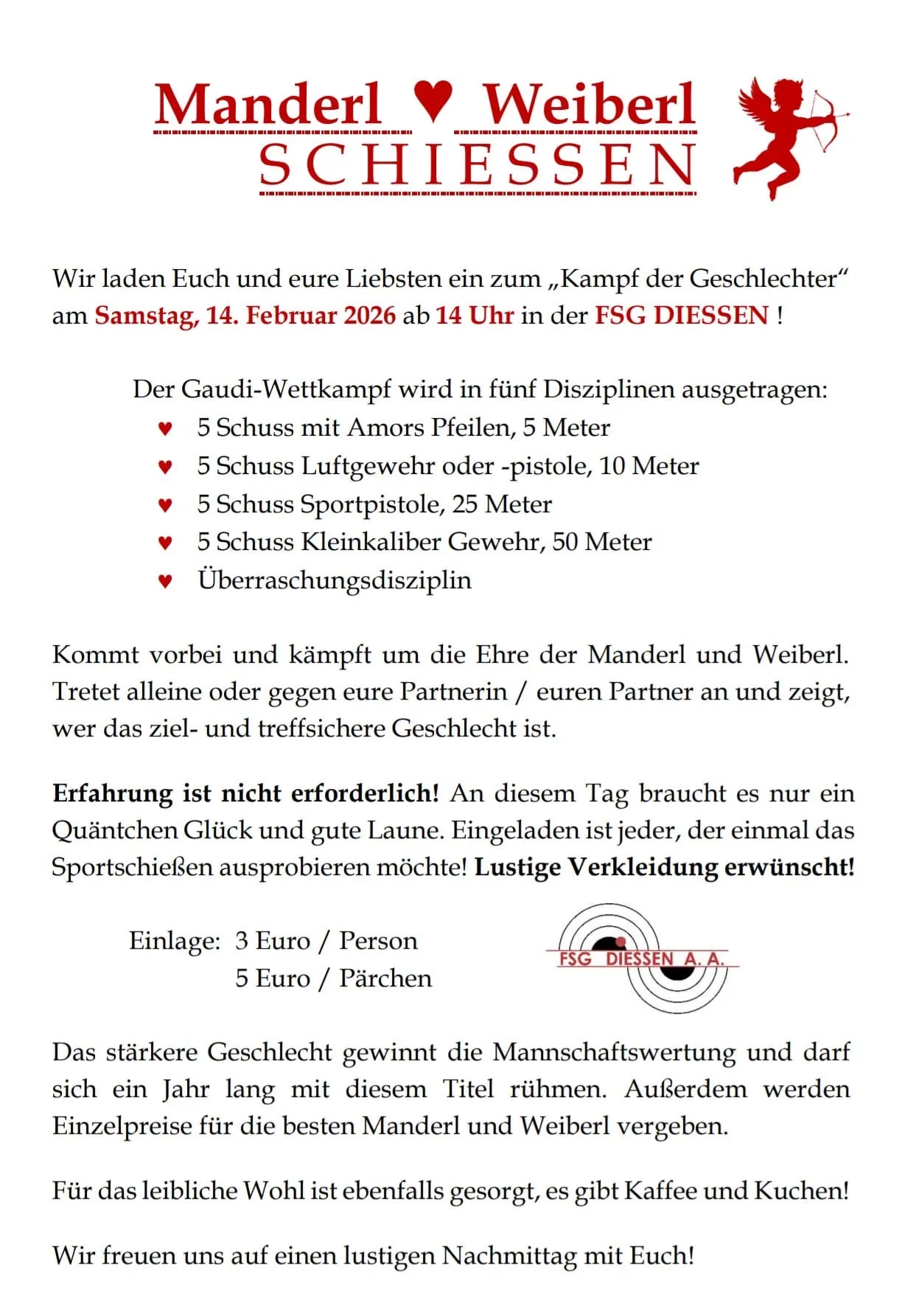 Manderl ♥ Weiberl
SCHIESSEN

Wir laden Euch und eure Liebsten ein zum „Kampf der Geschlechter“ am Samstag, 14. Februar 2026 ab 14 Uhr in der FSG DIESSEN !

Der Gaudi-Wettkampf wird in fünf Disziplinen ausgetragen:
♥ 5 Schuss mit Amors Pfeilen, 5 Meter
♥ 5 Schuss Luftgewehr oder -pistole, 10 Meter
♥ 5 Schuss Sportpistole, 25 Meter
♥ 5 Schuss Kleinkaliber Gewehr, 50 Meter
♥ Überraschungsdisziplin

Kommt vorbei und kämpft um die Ehre der Manderl und Weiberl. Tretet alleine oder gegen eure Partnerin / euren Partner an und zeigt, wer das ziel- und treffsichere Geschlecht ist.

Erfahrung ist nicht erforderlich! An diesem Tag braucht es nur ein Quäntchen Glück und gute Laune. Eingeladen ist jeder, der einmal das Sportschießen ausprobieren möchte! Lustige Verkleidung erwünscht!

Einlage: 3 Euro / Person
5 Euro / Pärchen

FSG DIESSEN A. A.

Das stärkere Geschlecht gewinnt die Mannschaftswertung und darf sich ein Jahr lang mit diesem Titel rühmen. Außerdem werden Einzelpreise für die besten Manderl und Weiberl vergeben.

Für das leibliche Wohl ist ebenfalls gesorgt, es gibt Kaffee und Kuchen!

Wir freuen uns auf einen lustigen Nachmittag mit Euch!